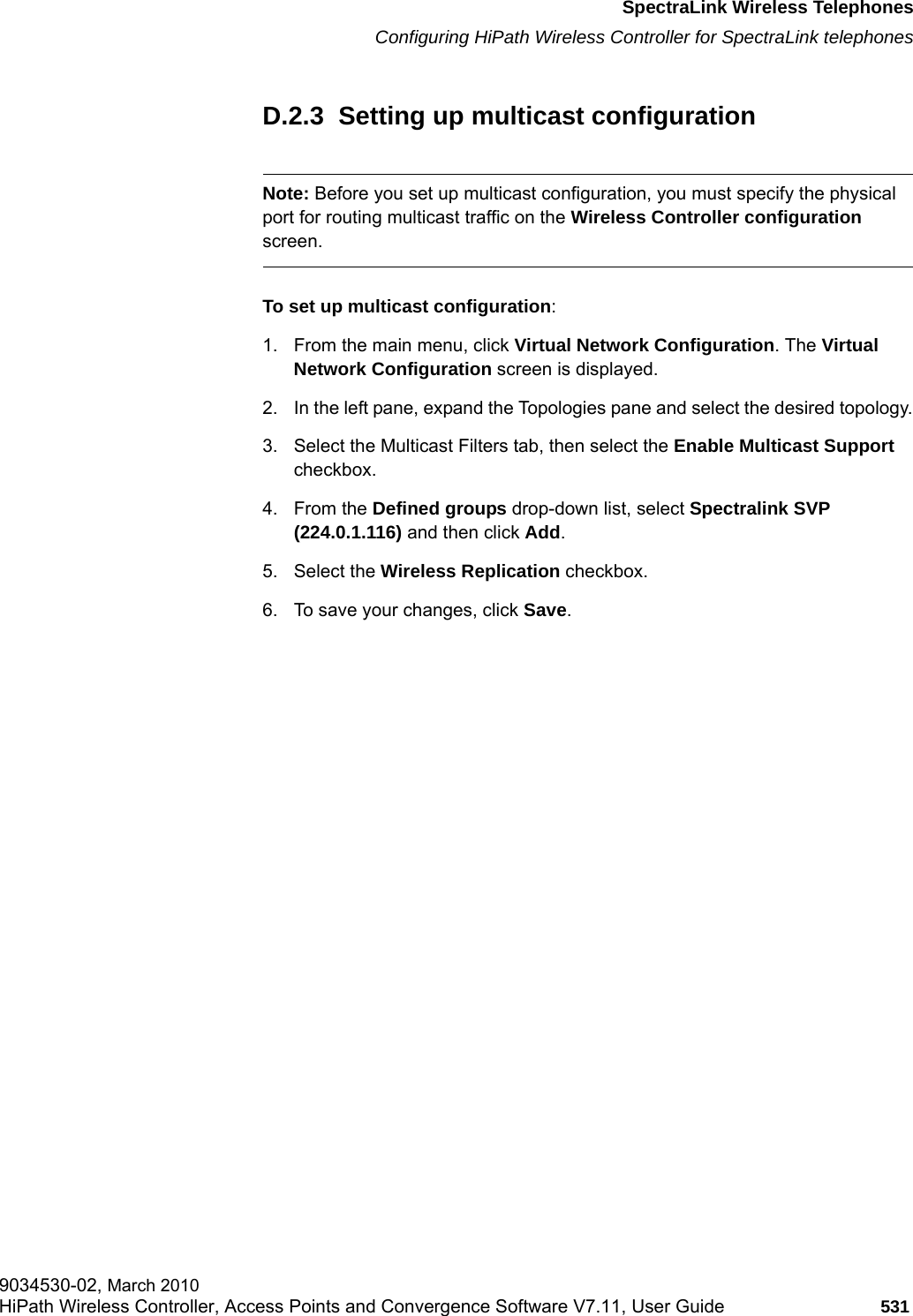 SpectraLink Wireless Telephones
Configuring HiPath Wireless Controller for SpectraLink telephones

D.2.3 Setting up multicast configuration

Note: Before you set up multicast configuration, you must specify the physical port for routing multicast traffic on the Wireless Controller configuration screen.

To set up multicast configuration:

1. From the main menu, click Virtual Network Configuration. The Virtual Network Configuration screen is displayed.

2. In the left pane, expand the Topologies pane and select the desired topology.

3. Select the Multicast Filters tab, then select the Enable Multicast Support checkbox.

4. From the Defined groups drop-down list, select Spectralink SVP (224.0.1.116) and then click Add.

5. Select the Wireless Replication checkbox.

6. To save your changes, click Save.

9034530-02, March 2010
HiPath Wireless Controller, Access Points and Convergence Software V7.11, User Guide 531